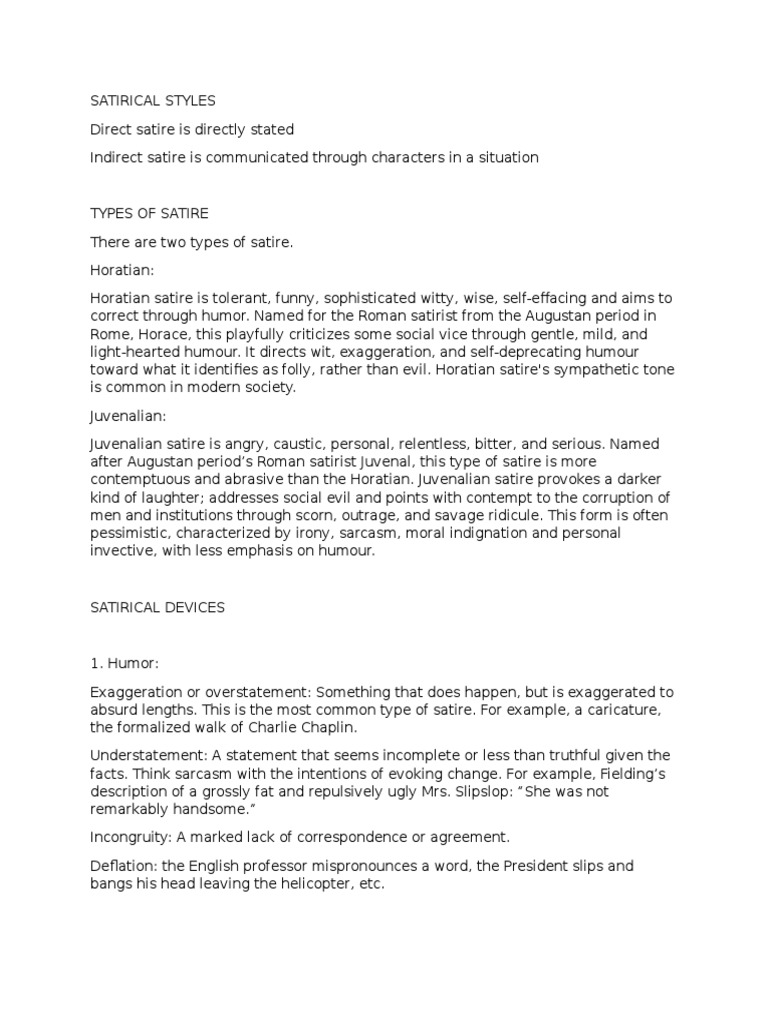 SATIRICAL STYLES

Direct satire is directly stated

Indirect satire is communicated through characters in a situation

TYPES OF SATIRE

There are two types of satire.

Horatian:

Horatian satire is tolerant, funny, sophisticated witty, wise, self-effacing and aims to correct through humor. Named for the Roman satirist from the Augustan period in Rome, Horace, this playfully criticizes some social vice through gentle, mild, and light-hearted humour. It directs wit, exaggeration, and self-deprecating humour toward what it identifies as folly, rather than evil. Horatian satire's sympathetic tone is common in modern society.

Juvenalian:

Juvenalian satire is angry, caustic, personal, relentless, bitter, and serious. Named after Augustan period's Roman satirist Juvenal, this type of satire is more contemptuous and abrasive than the Horatian. Juvenalian satire provokes a darker kind of laughter; addresses social evil and points with contempt to the corruption of men and institutions through scorn, outrage, and savage ridicule. This form is often pessimistic, characterized by irony, sarcasm, moral indignation and personal invective, with less emphasis on humour.

SATIRICAL DEVICES

1. Humor:

Exaggeration or overstatement: Something that does happen, but is exaggerated to absurd lengths. This is the most common type of satire. For example, a caricature, the formalized walk of Charlie Chaplin.

Understatement: A statement that seems incomplete or less than truthful given the facts. Think sarcasm with the intentions of evoking change. For example, Fielding's description of a grossly fat and repulsively ugly Mrs. Slipslop: "She was not remarkably handsome."

Incongruity: A marked lack of correspondence or agreement.

Deflation: the English professor mispronounces a word, the President slips and bangs his head leaving the helicopter, etc.